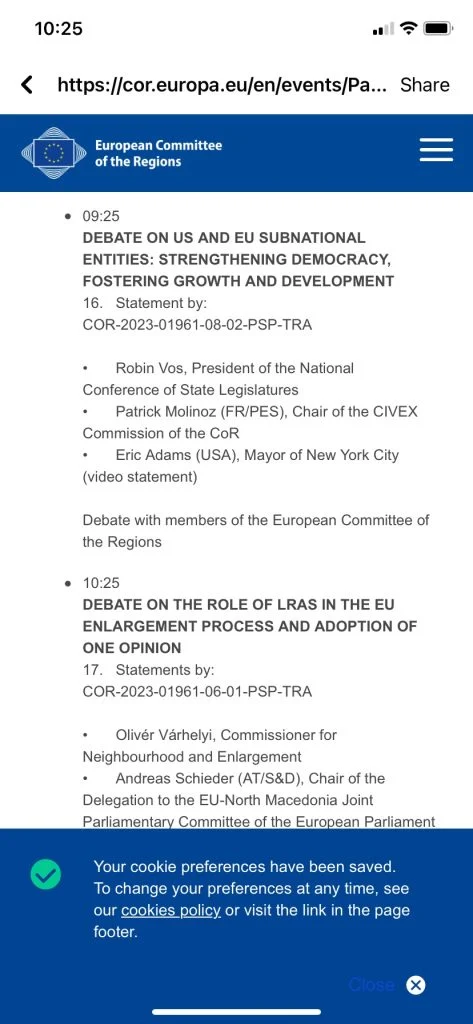 10:25

https://cor.europa.eu/en/events/Pa... Share

European Committee of the Regions

• 09:25
DEBATE ON US AND EU SUBNATIONAL ENTITIES: STRENGTHENING DEMOCRACY, FOSTERING GROWTH AND DEVELOPMENT
16. Statement by:
COR-2023-01961-08-02-PSP-TRA

• Robin Vos, President of the National Conference of State Legislatures
• Patrick Molinoz (FR/PES), Chair of the CIVEX Commission of the CoR
• Eric Adams (USA), Mayor of New York City (video statement)

Debate with members of the European Committee of the Regions

• 10:25
DEBATE ON THE ROLE OF LRAS IN THE EU ENLARGEMENT PROCESS AND ADOPTION OF ONE OPINION
17. Statements by:
COR-2023-01961-06-01-PSP-TRA

• Olivér Várhelyi, Commissioner for Neighbourhood and Enlargement
• Andreas Schieder (AT/S&D), Chair of the Delegation to the EU-North Macedonia Joint Parliamentary Committee of the European Parliament

Your cookie preferences have been saved. To change your preferences at any time, see our cookies policy or visit the link in the page footer.

Close